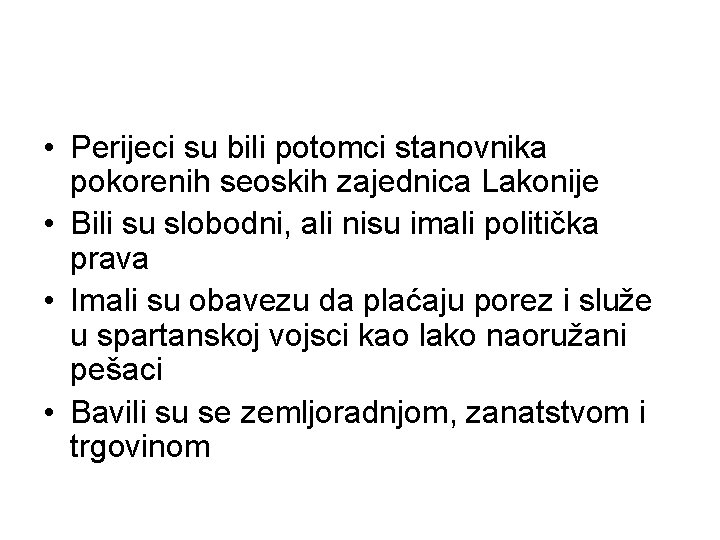 • Perijeci su bili potomci stanovnika pokorenih seoskih zajednica Lakonije
• Bili su slobodni, ali nisu imali politička prava
• Imali su obavezu da plaćaju porez i služe u spartanskoj vojsci kao lako naoružani pešaci
• Bavili su se zemljoradnjom, zanatstvom i trgovinom